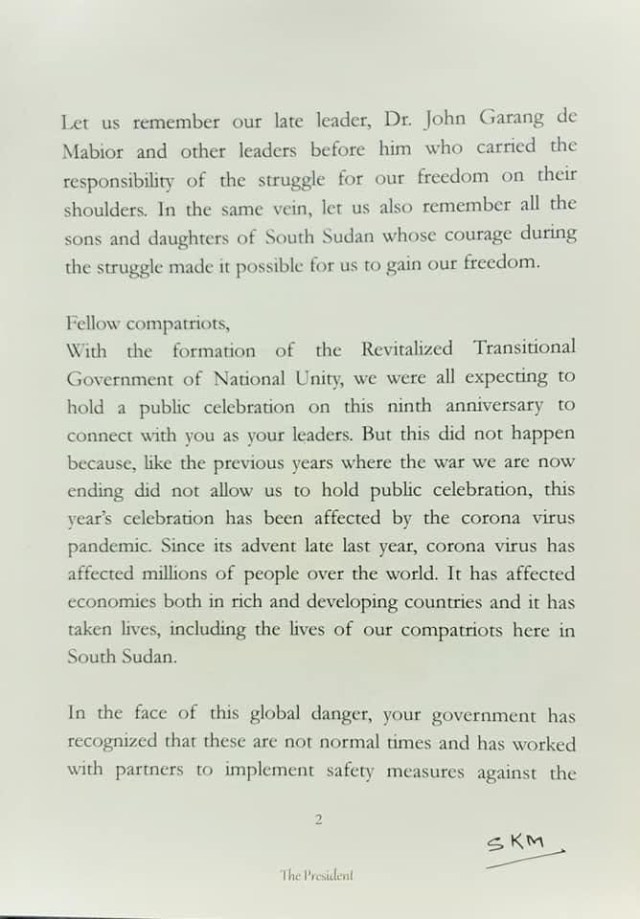 Let us remember our late leader, Dr. John Garang de Mabior and other leaders before him who carried the responsibility of the struggle for our freedom on their shoulders. In the same vein, let us also remember all the sons and daughters of South Sudan whose courage during the struggle made it possible for us to gain our freedom.

Fellow compatriots,
With the formation of the Revitalized Transitional Government of National Unity, we were all expecting to hold a public celebration on this ninth anniversary to connect with you as your leaders. But this did not happen because, like the previous years where the war we are now ending did not allow us to hold public celebration, this year's celebration has been affected by the corona virus pandemic. Since its advent late last year, corona virus has affected millions of people over the world. It has affected economies both in rich and developing countries and it has taken lives, including the lives of our compatriots here in South Sudan.

In the face of this global danger, your government has recognized that these are not normal times and has worked with partners to implement safety measures against the

2

SKM

The President